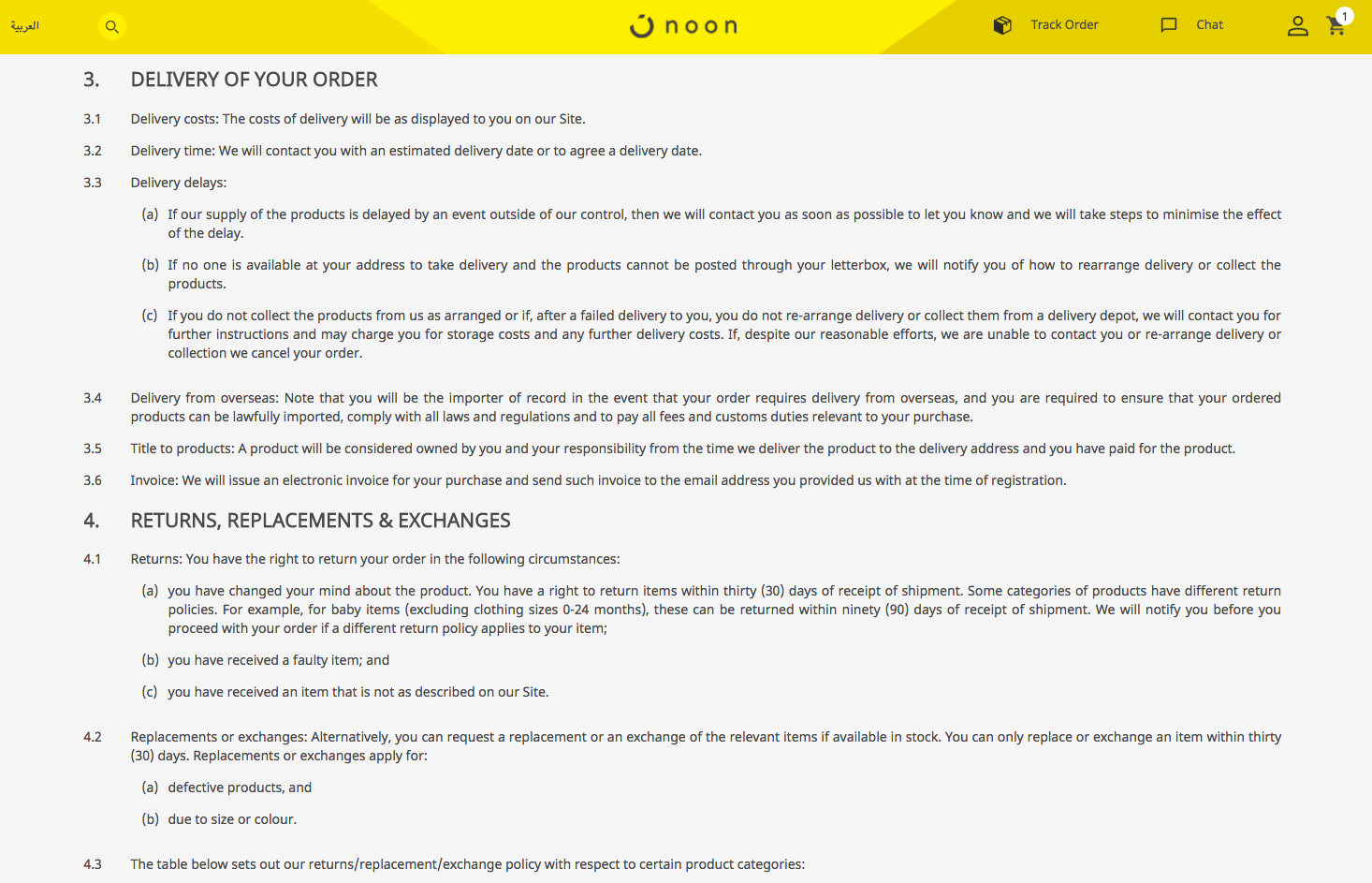 العربية

noon

Track Order

Chat

1

3. DELIVERY OF YOUR ORDER

3.1 Delivery costs: The costs of delivery will be as displayed to you on our Site.

3.2 Delivery time: We will contact you with an estimated delivery date or to agree a delivery date.

3.3 Delivery delays:

(a) If our supply of the products is delayed by an event outside of our control, then we will contact you as soon as possible to let you know and we will take steps to minimise the effect of the delay.

(b) If no one is available at your address to take delivery and the products cannot be posted through your letterbox, we will notify you of how to rearrange delivery or collect the products.

(c) If you do not collect the products from us as arranged or if, after a failed delivery to you, you do not re-arrange delivery or collect them from a delivery depot, we will contact you for further instructions and may charge you for storage costs and any further delivery costs. If, despite our reasonable efforts, we are unable to contact you or re-arrange delivery or collection we cancel your order.

3.4 Delivery from overseas: Note that you will be the importer of record in the event that your order requires delivery from overseas, and you are required to ensure that your ordered products can be lawfully imported, comply with all laws and regulations and to pay all fees and customs duties relevant to your purchase.

3.5 Title to products: A product will be considered owned by you and your responsibility from the time we deliver the product to the delivery address and you have paid for the product.

3.6 Invoice: We will issue an electronic invoice for your purchase and send such invoice to the email address you provided us with at the time of registration.

4. RETURNS, REPLACEMENTS & EXCHANGES

4.1 Returns: You have the right to return your order in the following circumstances:

(a) you have changed your mind about the product. You have a right to return items within thirty (30) days of receipt of shipment. Some categories of products have different return policies. For example, for baby items (excluding clothing sizes 0-24 months), these can be returned within ninety (90) days of receipt of shipment. We will notify you before you proceed with your order if a different return policy applies to your item;

(b) you have received a faulty item; and

(c) you have received an item that is not as described on our Site.

4.2 Replacements or exchanges: Alternatively, you can request a replacement or an exchange of the relevant items if available in stock. You can only replace or exchange an item within thirty (30) days. Replacements or exchanges apply for:

(a) defective products, and

(b) due to size or colour.

4.3 The table below sets out our returns/replacement/exchange policy with respect to certain product categories: